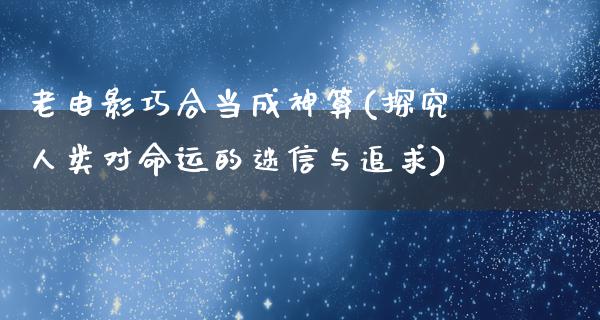 老电影巧合当成神算(探究人类对命运的迷信与追求)